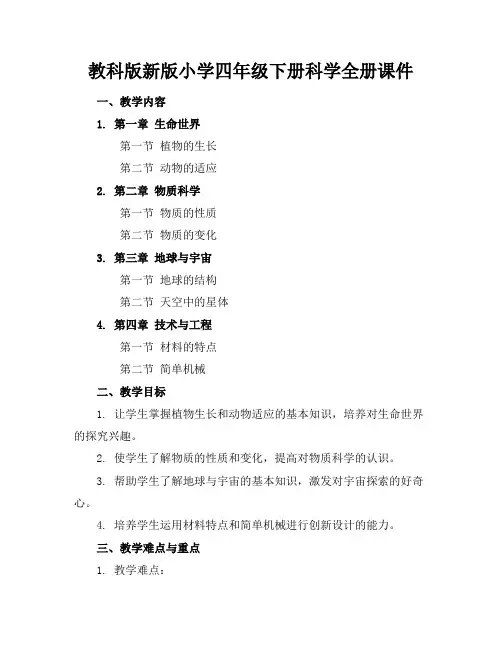 教科版新版小学四年级下册科学全册课件

一、教学内容

1. 第一章 生命世界

第一节 植物的生长

第二节 动物的适应

2. 第二章 物质科学

第一节 物质的性质

第二节 物质的变化

3. 第三章 地球与宇宙

第一节 地球的结构

第二节 天空中的星体

4. 第四章 技术与工程

第一节 材料的特点

第二节 简单机械

二、教学目标

1. 让学生掌握植物生长和动物适应的基本知识，培养对生命世界的探究兴趣。

2. 使学生了解物质的性质和变化，提高对物质科学的认识。

3. 帮助学生了解地球与宇宙的基本知识，激发对宇宙探索的好奇心。

4. 培养学生运用材料特点和简单机械进行创新设计的能力。

三、教学难点与重点

1. 教学难点：